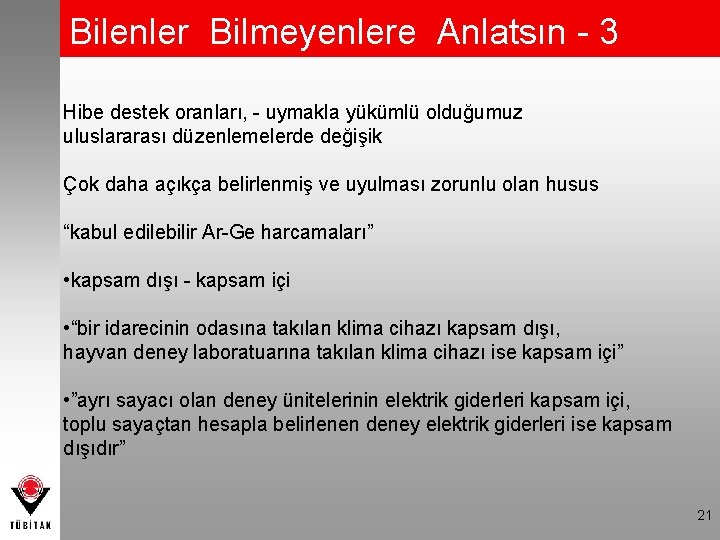 Bilenler Bilmeyenlere Anlatsın - 3

Hibe destek oranları, - uymakla yükümlü olduğumuz uluslararası düzenlemelerde değişik

Çok daha açıkça belirlenmiş ve uyulması zorunlu olan husus

“kabul edilebilir Ar-Ge harcamaları”

•kapsam dışı - kapsam içi

•“bir idarecinin odasına takılan klima cihazı kapsam dışı, hayvan deney laboratuarına takılan klima cihazı ise kapsam içi”

•”ayrı sayacı olan deney ünitelerinin elektrik giderleri kapsam içi, toplu sayaçtan hesapla belirlenen deney elektrik giderleri ise kapsam dışıdır”

TÜBİTAK

21